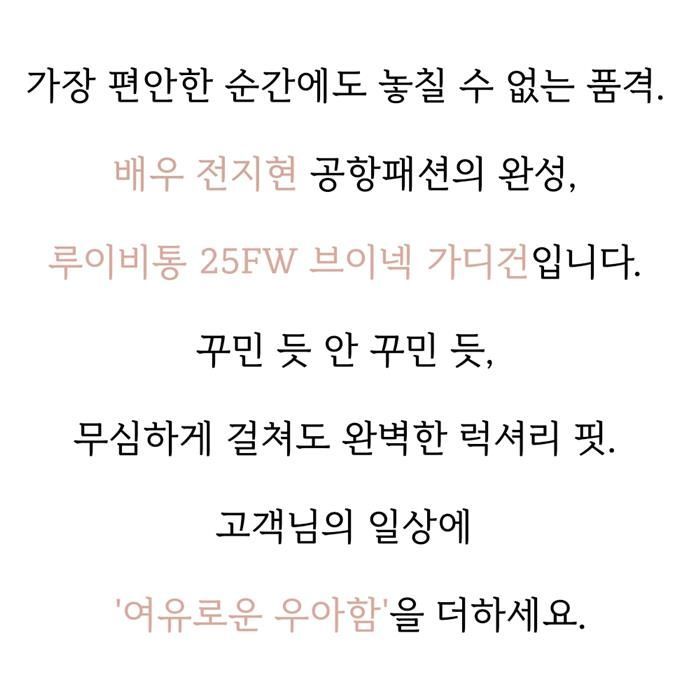 가장 편안한 순간에도 놓칠 수 없는 품격.

배우 전지현 공항패션의 완성,

루이비통 25FW 브이넥 가디건입니다.

꾸민 듯 안 꾸민 듯,

무심하게 걸쳐도 완벽한 럭셔리 핏.

고객님의 일상에

'여유로운 우아함'을 더하세요.